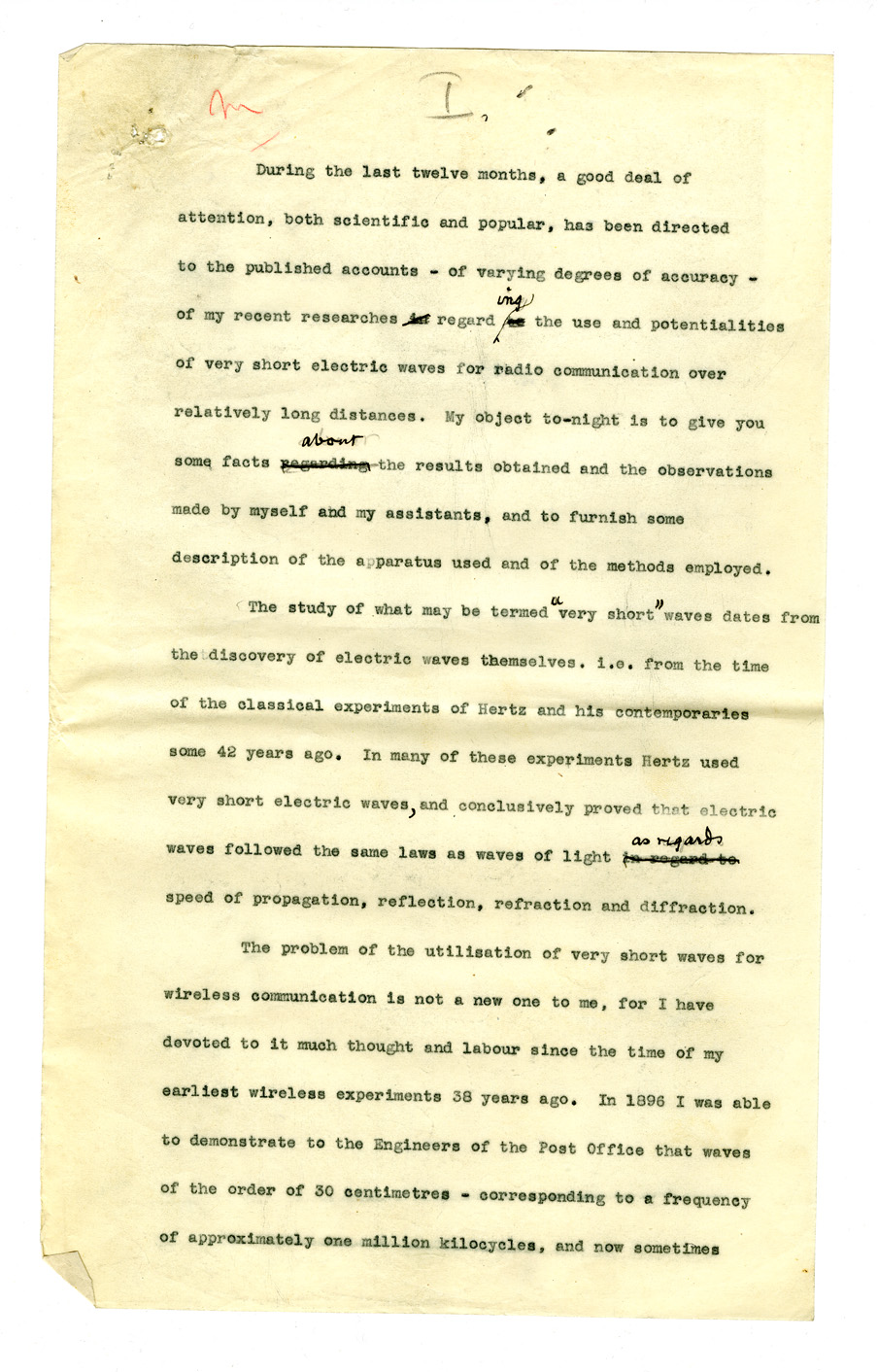 I.

During the last twelve months, a good deal of attention, both scientific and popular, has been directed to the published accounts - of varying degrees of accuracy - of my recent researches regarding the use and potentialities of very short electric waves for radio communication over relatively long distances. My object to-night is to give you some facts about the results obtained and the observations made by myself and my assistants, and to furnish some description of the apparatus used and of the methods employed.

The study of what may be termed "very short" waves dates from the discovery of electric waves themselves. i.e. from the time of the classical experiments of Hertz and his contemporaries some 42 years ago. In many of these experiments Hertz used very short electric waves, and conclusively proved that electric waves followed the same laws as waves of light as regards speed of propagation, reflection, refraction and diffraction.

The problem of the utilisation of very short waves for wireless communication is not a new one to me, for I have devoted to it much thought and labour since the time of my earliest wireless experiments 38 years ago. In 1896 I was able to demonstrate to the Engineers of the Post Office that waves of the order of 30 centimetres - corresponding to a frequency of approximately one million kilocycles, and now sometimes